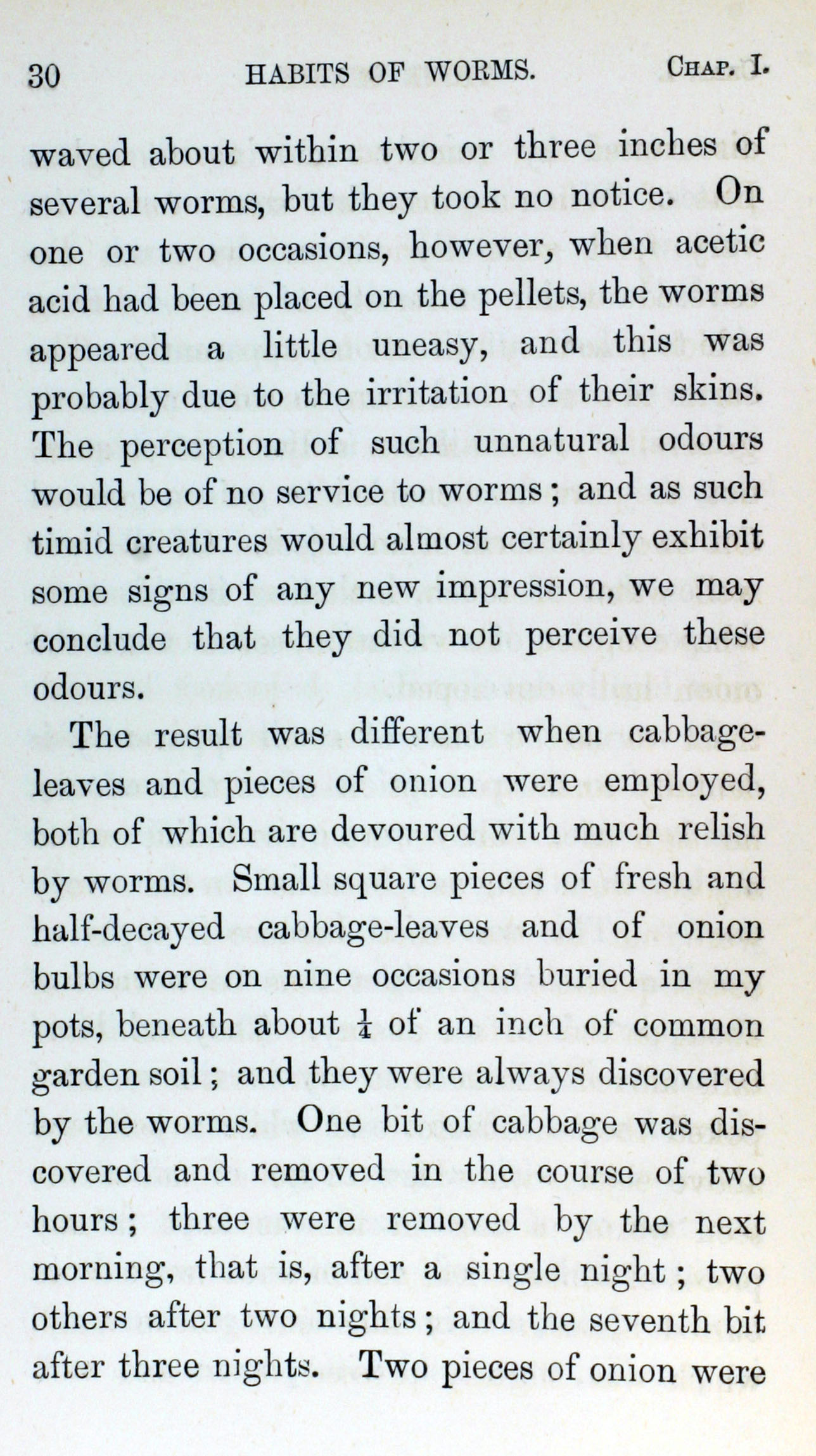 30 HABITS OF WORMS. CHAP. I.

waved about within two or three inches of several worms, but they took no notice. On one or two occasions, however, when acetic acid had been placed on the pellets, the worms appeared a little uneasy, and this was probably due to the irritation of their skins. The perception of such unnatural odours would be of no service to worms; and as such timid creatures would almost certainly exhibit some signs of any new impression, we may conclude that they did not perceive these odours.

The result was different when cabbage-leaves and pieces of onion were employed, both of which are devoured with much relish by worms. Small square pieces of fresh and half-decayed cabbage-leaves and of onion bulbs were on nine occasions buried in my pots, beneath about $\frac{1}{4}$ of an inch of common garden soil; and they were always discovered by the worms. One bit of cabbage was discovered and removed in the course of two hours; three were removed by the next morning, that is, after a single night; two others after two nights; and the seventh bit after three nights. Two pieces of onion were